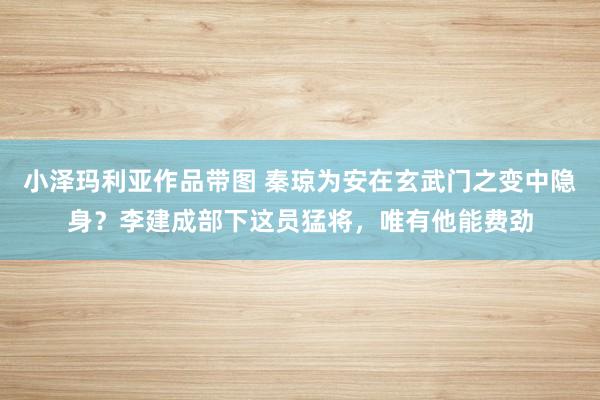 小泽玛利亚作品带图 秦琼为安在玄武门之变中隐身？李建成部下这员猛将，唯有他能费劲